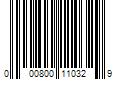 0 00800 11032 9